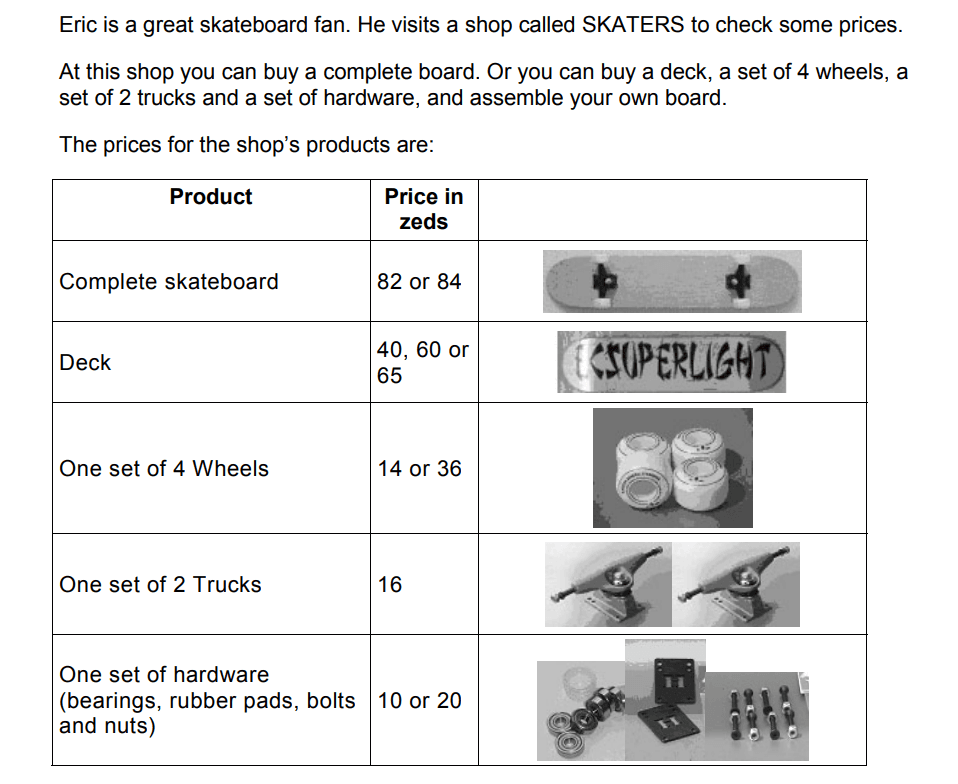 Eric is a great skateboard fan. He visits a shop called SKATERS to check some prices.

At this shop you can buy a complete board. Or you can buy a deck, a set of 4 wheels, a set of 2 trucks and a set of hardware, and assemble your own board.

The prices for the shop's products are:

| Product | Price in zeds | |
|---|---|---|
| Complete skateboard | 82 or 84 | |
| Deck | 40, 60 or 65 | SUPERLIGHT |
| One set of 4 Wheels | 14 or 36 | |
| One set of 2 Trucks | 16 | |
| One set of hardware (bearings, rubber pads, bolts and nuts) | 10 or 20 | |